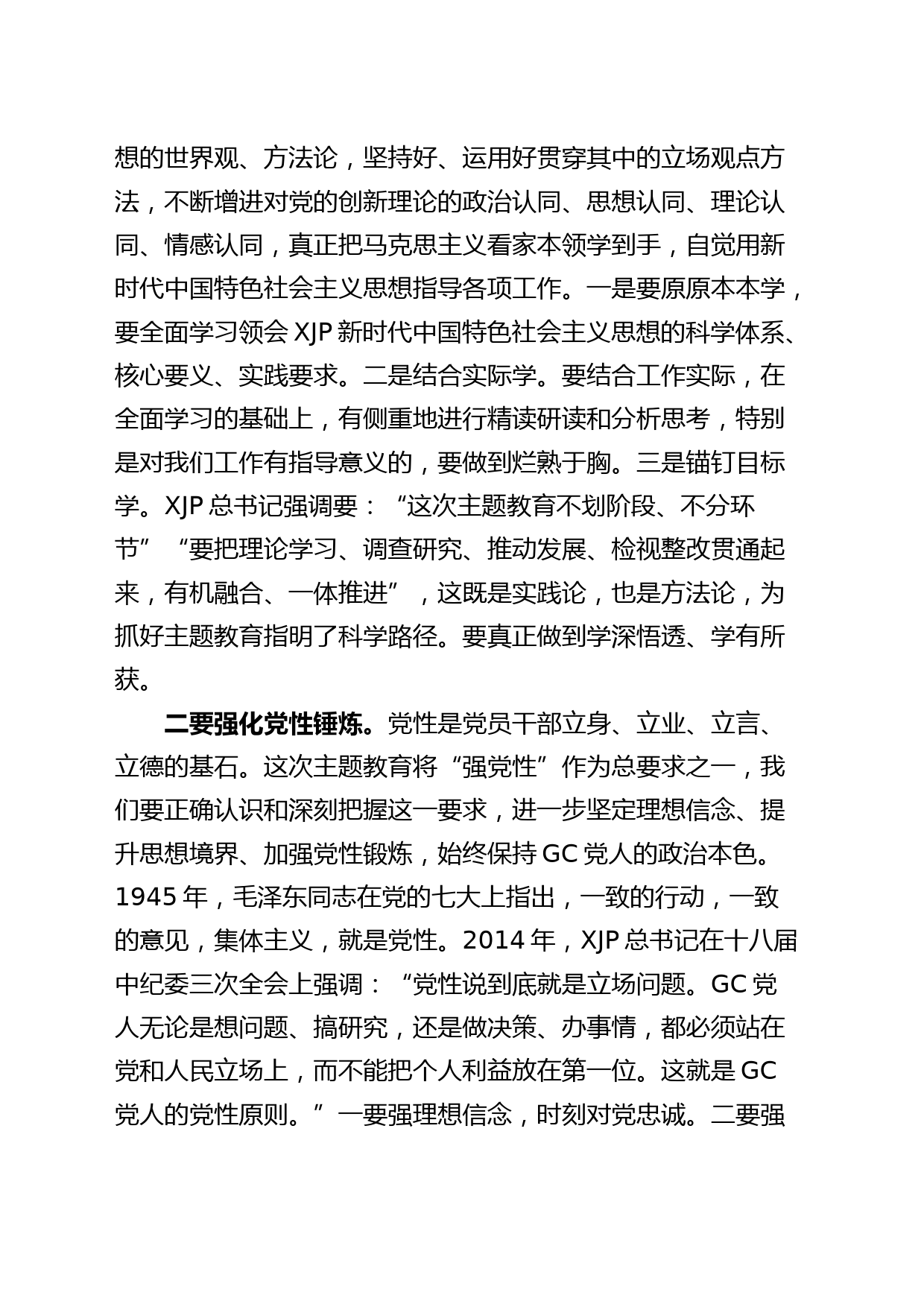 想的世界观、方法论，坚持好、运用好贯穿其中的立场观点方法，不断增进对党的创新理论的政治认同、思想认同、理论认同、情感认同，真正把马克思主义看家本领学到手，自觉用新时代中国特色社会主义思想指导各项工作。一是要原原本本学，要全面学习领会 XJP 新时代中国特色社会主义思想的科学体系、核心要义、实践要求。二是结合实际学。要结合工作实际，在全面学习的基础上，有侧重地进行精读研读和分析思考，特别是对我们工作有指导意义的，要做到烂熟于胸。三是锚钉目标学。XJP 总书记强调要：“这次主题教育不划阶段、不分环节”“要把理论学习、调查研究、推动发展、检视整改贯通起来，有机融合、一体推进”，这既是实践论，也是方法论，为抓好主题教育指明了科学路径。要真正做到学深悟透、学有所获。

二要强化党性锤炼。党性是党员干部立身、立业、立言、立德的基石。这次主题教育将“强党性”作为总要求之一，我们要正确认识和深刻把握这一要求，进一步坚定理想信念、提升思想境界、加强党性锻炼，始终保持 GC 党人的政治本色。1945 年，毛泽东同志在党的七大上指出，一致的行动，一致的意见，集体主义，就是党性。2014 年，XJP 总书记在十八届中纪委三次全会上强调：“党性说到底就是立场问题。GC 党人无论是想问题、搞研究，还是做决策、办事情，都必须站在党和人民立场上，而不能把个人利益放在第一位。这就是 GC 党人的党性原则。”一要强理想信念，时刻对党忠诚。二要强